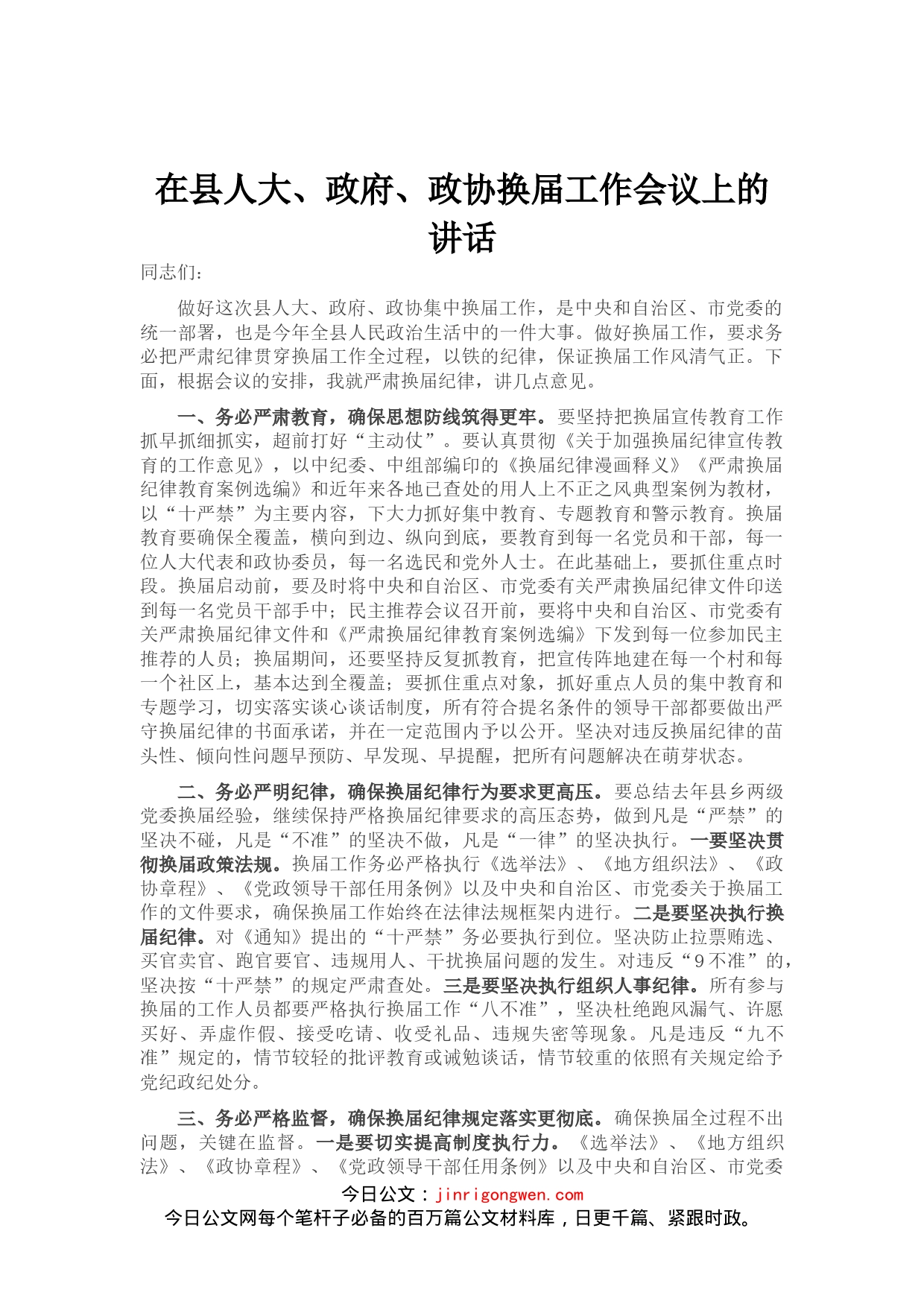 在县人大、政府、政协换届工作会议上的讲话

同志们：

做好这次县人大、政府、政协集中换届工作，是中央和自治区、市党委的统一部署，也是今年全县人民政治生活中的一件大事。做好换届工作，要求务必把严肃纪律贯穿换届工作全过程，以铁的纪律，保证换届工作风清气正。下面，根据会议的安排，我就严肃换届纪律，讲几点意见。

一、务必严肃教育，确保思想防线筑得更牢。要坚持把换届宣传教育工作抓早抓细抓实，超前打好“主动仗”。要认真贯彻《关于加强换届纪律宣传教育的工作意见》，以中纪委、中组部编印的《换届纪律漫画释义》《严肃换届纪律教育案例选编》和近年来各地已查处的用人上不正之风典型案例为教材，以“十严禁”为主要内容，下大力抓好集中教育、专题教育和警示教育。换届教育要确保全覆盖，横向到边、纵向到底，要教育到每一名党员和干部，每一位人大代表和政协委员，每一名选民和党外人士。在此基础上，要抓住重点时段。换届启动前，要及时将中央和自治区、市党委有关严肃换届纪律文件印送到每一名党员干部手中；民主推荐会议召开前，要将中央和自治区、市党委有关严肃换届纪律文件和《严肃换届纪律教育案例选编》下发到每一位参加民主推荐的人员；换届期间，还要坚持反复抓教育，把宣传阵地建在每一个村和每一个社区上，基本达到全覆盖；要抓住重点对象，抓好重点人员的集中教育和专题学习，切实落实谈心谈话制度，所有符合提名条件的领导干部都要做出严守换届纪律的书面承诺，并在一定范围内予以公开。坚决对违反换届纪律的苗头性、倾向性问题早预防、早发现、早提醒，把所有问题解决在萌芽状态。

二、务必严明纪律，确保换届纪律行为要求更高压。要总结去年县乡两级党委换届经验，继续保持严格换届纪律要求的高压态势，做到凡是“严禁”的坚决不碰，凡是“不准”的坚决不做，凡是“一律”的坚决执行。一要坚决贯彻换届政策法规。换届工作务必严格执行《选举法》、《地方组织法》、《政协章程》、《党政领导干部任用条例》以及中央和自治区、市党委关于换届工作的文件要求，确保换届工作始终在法律法规框架内进行。二是要坚决执行换届纪律。对《通知》提出的“十严禁”务必要执行到位。坚决防止拉票贿选、买官卖官、跑官要官、违规用人、干扰换届问题的发生。对违反“9不准”的，坚决按“十严禁”的规定严肃查处。三是要坚决执行组织人事纪律。所有参与换届的工作人员都要严格执行换届工作“八不准”，坚决杜绝跑风漏气、许愿买好、弄虚作假、接受吃请、收受礼品、违规失密等现象。凡是违反“九不准”规定的，情节较轻的批评教育或诫勉谈话，情节较重的依照有关规定给予党纪政纪处分。

三、务必严格监督，确保换届纪律规定落实更彻底。确保换届全过程不出问题，关键在监督。一是要切实提高制度执行力。《选举法》、《地方组织法》、《政协章程》、《党政领导干部任用条例》以及中央和自治区、市党委

今日公文：jinrigongwen.com
今日公文网每个笔杆子必备的百万篇公文材料库，日更千篇、紧跟时政。